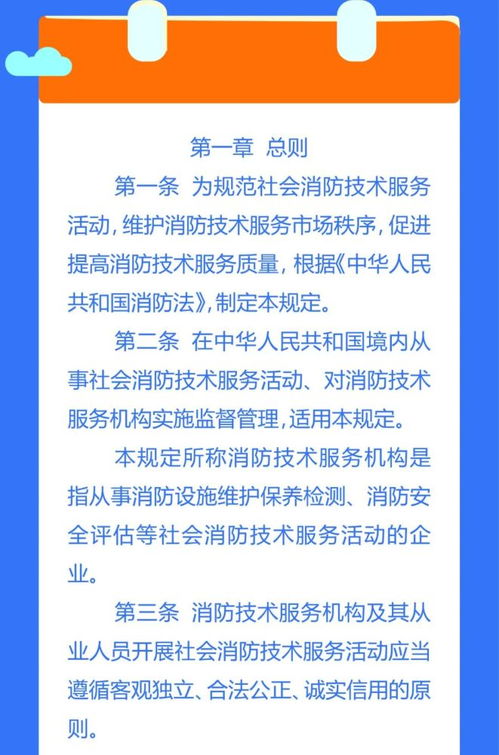 第一章 总则

第一条 为规范社会消防技术服务活动，维护消防技术服务市场秩序，促进提高消防技术服务质量，根据《中华人民共和国消防法》，制定本规定。

第二条 在中华人民共和国境内从事社会消防技术服务活动、对消防技术服务机构实施监督管理，适用本规定。

本规定所称消防技术服务机构是指从事消防设施维护保养检测、消防安全评估等社会消防技术服务活动的企业。

第三条 消防技术服务机构及其从业人员开展社会消防技术服务活动应当遵循客观独立、合法公正、诚实信用的原则。